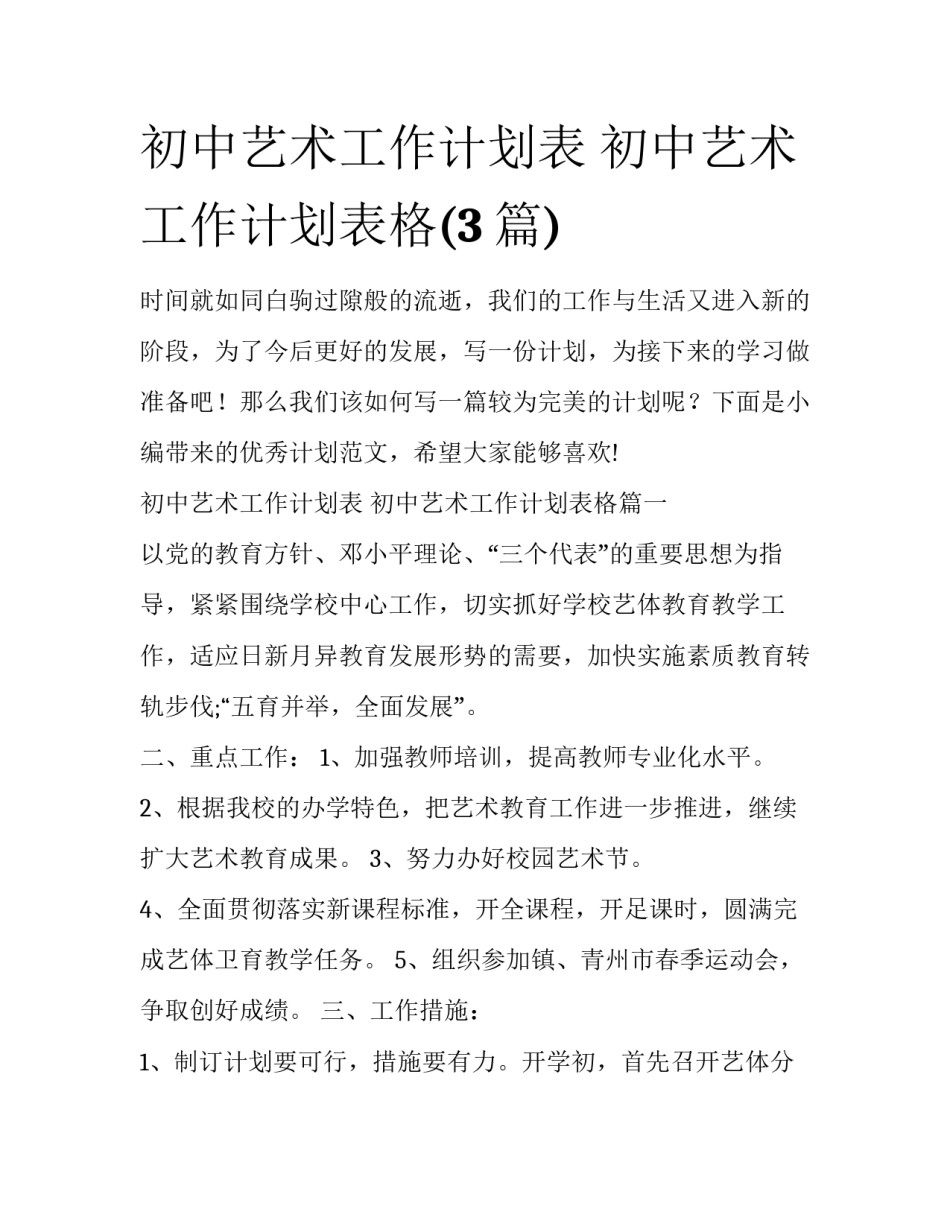 初中艺术工作计划表 初中艺术工作计划表格(3 篇)

时间就如同白驹过隙般的流逝，我们的工作与生活又进入新的阶段，为了今后更好的发展，写一份计划，为接下来的学习做准备吧！那么我们该如何写一篇较为完美的计划呢？下面是小编带来的优秀计划范文，希望大家能够喜欢!

初中艺术工作计划表 初中艺术工作计划表格篇一

以党的教育方针、邓小平理论、“三个代表”的重要思想为指导，紧紧围绕学校中心工作，切实抓好学校艺体教育教学工作，适应日新月异教育发展形势的需要，加快实施素质教育转轨步伐;“五育并举，全面发展”。

二、重点工作： 1、加强教师培训，提高教师专业化水平。

2、根据我校的办学特色，把艺术教育工作进一步推进，继续扩大艺术教育成果。 3、努力办好校园艺术节。

4、全面贯彻落实新课程标准，开全课程，开足课时，圆满完成艺体卫育教学任务。 5、组织参加镇、青州市春季运动会，争取创好成绩。 三、工作措施：

1、制订计划要可行，措施要有力。开学初，首先召开艺体分